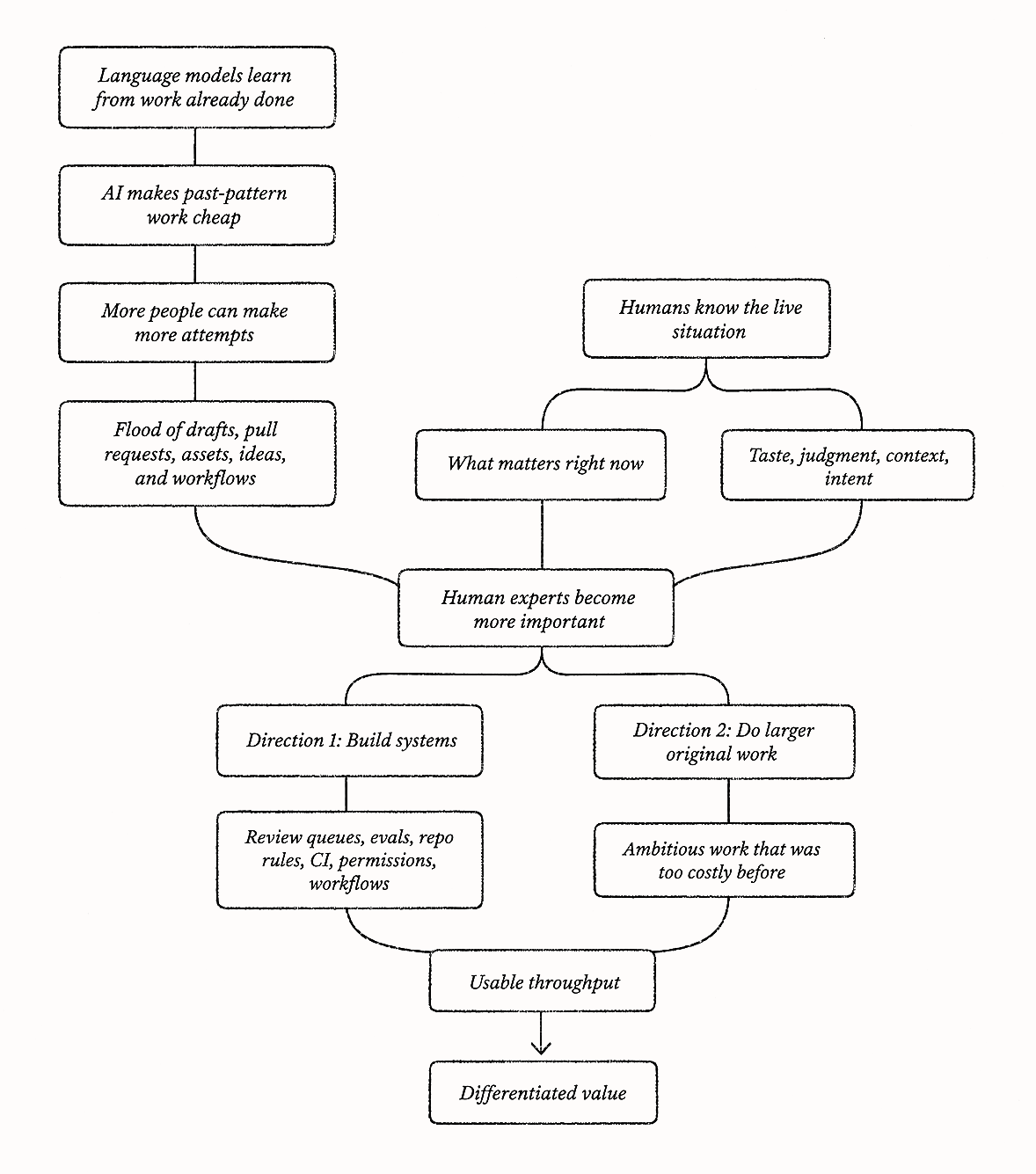 Language models learn from work already done

AI makes past-pattern work cheap

More people can make more attempts

Flood of drafts, pull requests, assets, ideas, and workflows

Humans know the live situation

What matters right now

Taste, judgment, context, intent

Human experts become more important

Direction 1: Build systems

Review queues, evals, repo rules, CI, permissions, workflows

Direction 2: Do larger original work

Ambitious work that was too costly before

Usable throughput

Differentiated value